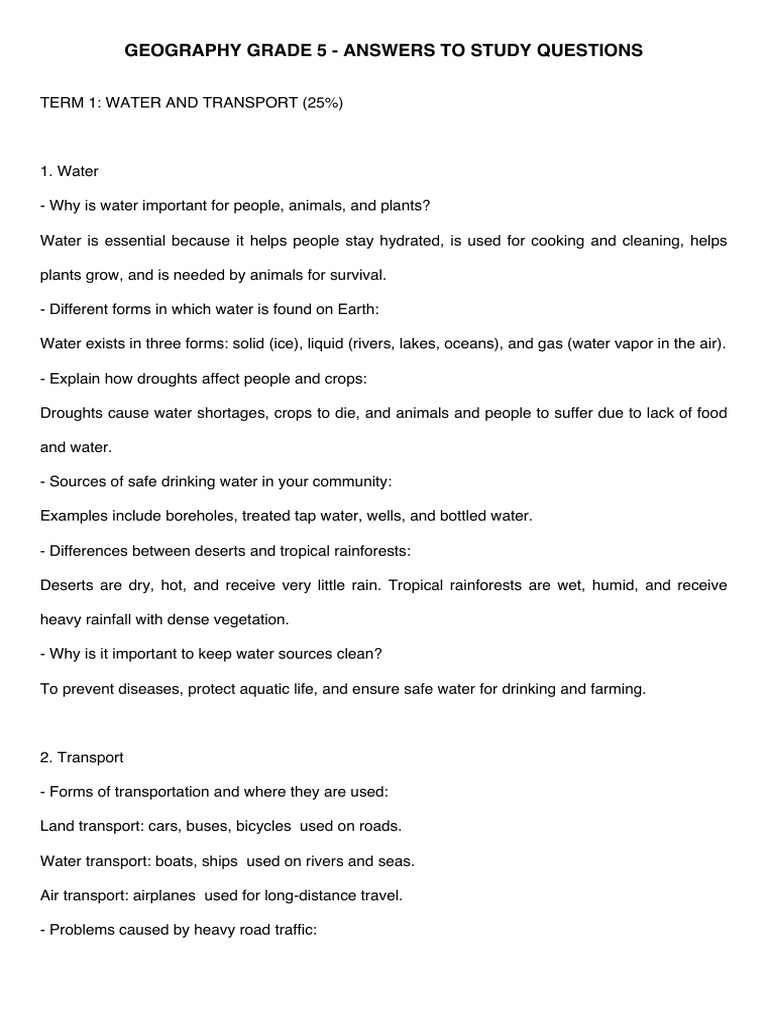 GEOGRAPHY GRADE 5 - ANSWERS TO STUDY QUESTIONS

TERM 1: WATER AND TRANSPORT (25%)

1. Water

- Why is water important for people, animals, and plants?

Water is essential because it helps people stay hydrated, is used for cooking and cleaning, helps plants grow, and is needed by animals for survival.

- Different forms in which water is found on Earth:

Water exists in three forms: solid (ice), liquid (rivers, lakes, oceans), and gas (water vapor in the air).

- Explain how droughts affect people and crops:

Droughts cause water shortages, crops to die, and animals and people to suffer due to lack of food and water.

- Sources of safe drinking water in your community:

Examples include boreholes, treated tap water, wells, and bottled water.

- Differences between deserts and tropical rainforests:

Deserts are dry, hot, and receive very little rain. Tropical rainforests are wet, humid, and receive heavy rainfall with dense vegetation.

- Why is it important to keep water sources clean?

To prevent diseases, protect aquatic life, and ensure safe water for drinking and farming.

2. Transport

- Forms of transportation and where they are used:

Land transport: cars, buses, bicycles used on roads.

Water transport: boats, ships used on rivers and seas.

Air transport: airplanes used for long-distance travel.

- Problems caused by heavy road traffic: